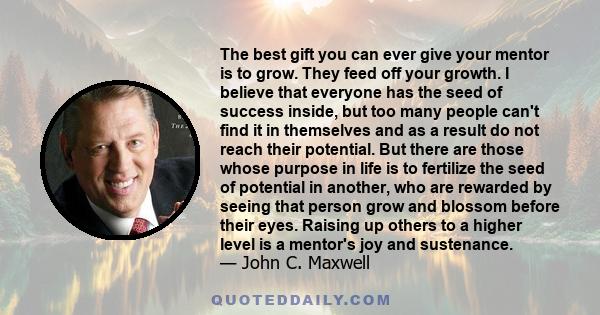 The best gift you can ever give your mentor is to grow. They feed off your growth. I believe that everyone has the seed of success inside, but too many people can't find it in themselves and as a result do not reach their potential. But there are those whose purpose in life is to fertilize the seed of potential in another, who are rewarded by seeing that person grow and blossom before their eyes. Raising up others to a higher level is a mentor's joy and sustenance.
— John C. Maxwell

QUOTEDDAILY.COM